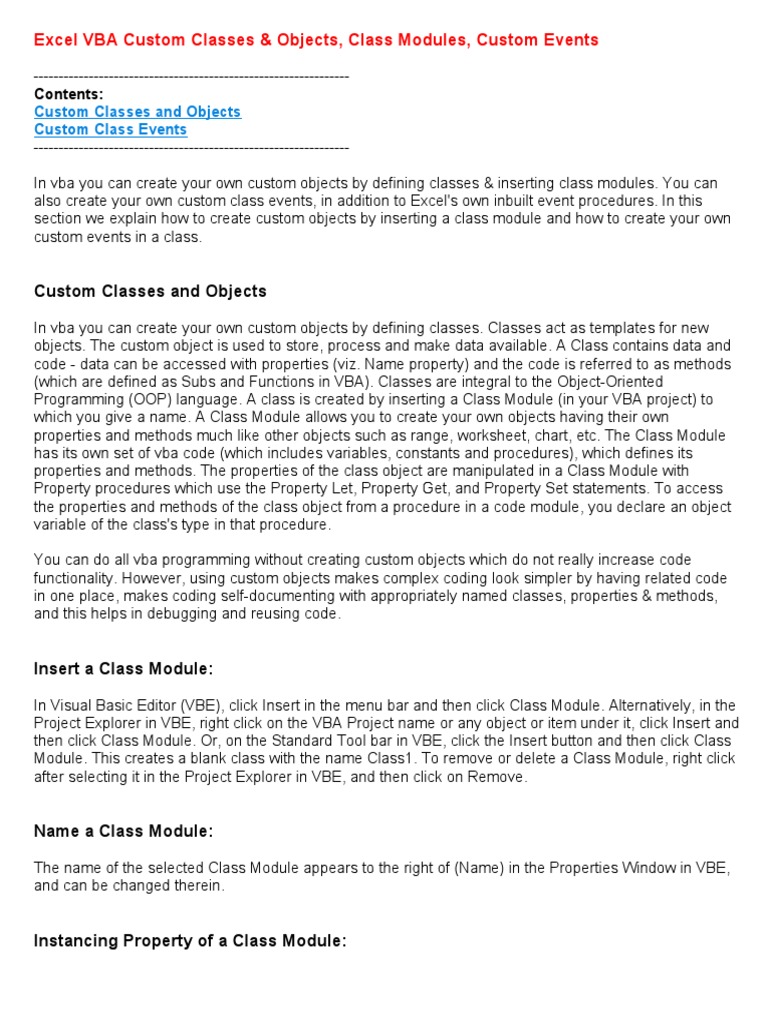 Excel VBA Custom Classes & Objects, Class Modules, Custom Events

----------------------------------------------------------------
Contents:
Custom Classes and Objects
Custom Class Events
----------------------------------------------------------------

In vba you can create your own custom objects by defining classes & inserting class modules. You can also create your own custom class events, in addition to Excel's own inbuilt event procedures. In this section we explain how to create custom objects by inserting a class module and how to create your own custom events in a class.

Custom Classes and Objects

In vba you can create your own custom objects by defining classes. Classes act as templates for new objects. The custom object is used to store, process and make data available. A Class contains data and code - data can be accessed with properties (viz. Name property) and the code is referred to as methods (which are defined as Subs and Functions in VBA). Classes are integral to the Object-Oriented Programming (OOP) language. A class is created by inserting a Class Module (in your VBA project) to which you give a name. A Class Module allows you to create your own objects having their own properties and methods much like other objects such as range, worksheet, chart, etc. The Class Module has its own set of vba code (which includes variables, constants and procedures), which defines its properties and methods. The properties of the class object are manipulated in a Class Module with Property procedures which use the Property Let, Property Get, and Property Set statements. To access the properties and methods of the class object from a procedure in a code module, you declare an object variable of the class's type in that procedure.

You can do all vba programming without creating custom objects which do not really increase code functionality. However, using custom objects makes complex coding look simpler by having related code in one place, makes coding self-documenting with appropriately named classes, properties & methods, and this helps in debugging and reusing code.

Insert a Class Module:

In Visual Basic Editor (VBE), click Insert in the menu bar and then click Class Module. Alternatively, in the Project Explorer in VBE, right click on the VBA Project name or any object or item under it, click Insert and then click Class Module. Or, on the Standard Tool bar in VBE, click the Insert button and then click Class Module. This creates a blank class with the name Class1. To remove or delete a Class Module, right click after selecting it in the Project Explorer in VBE, and then click on Remove.

Name a Class Module:

The name of the selected Class Module appears to the right of (Name) in the Properties Window in VBE, and can be changed therein.

Instancing Property of a Class Module: